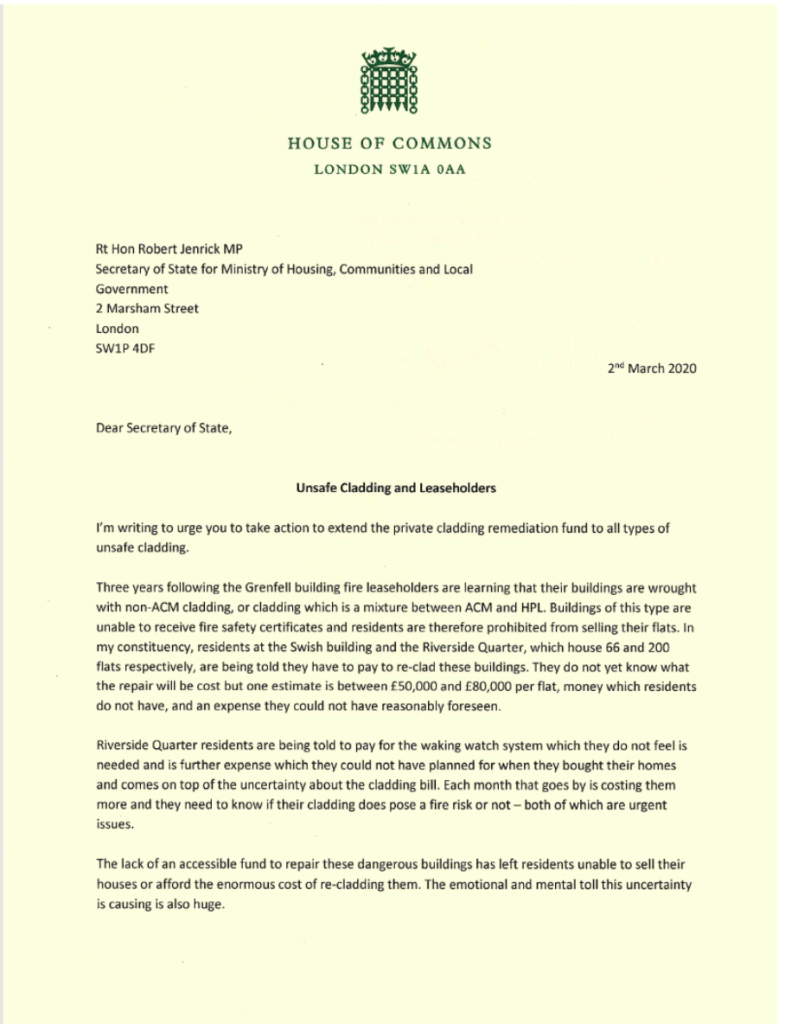 HOUSE OF COMMONS
LONDON SW1A 0AA

Rt Hon Robert Jenrick MP
Secretary of State for Ministry of Housing, Communities and Local Government
2 Marsham Street
London
SW1P 4DF

2$^{nd}$ March 2020

Dear Secretary of State,

Unsafe Cladding and Leaseholders

I'm writing to urge you to take action to extend the private cladding remediation fund to all types of unsafe cladding.

Three years following the Grenfell building fire leaseholders are learning that their buildings are wrought with non-ACM cladding, or cladding which is a mixture between ACM and HPL. Buildings of this type are unable to receive fire safety certificates and residents are therefore prohibited from selling their flats. In my constituency, residents at the Swish building and the Riverside Quarter, which house 66 and 200 flats respectively, are being told they have to pay to re-clad these buildings. They do not yet know what the repair will be cost but one estimate is between £50,000 and £80,000 per flat, money which residents do not have, and an expense they could not have reasonably foreseen.

Riverside Quarter residents are being told to pay for the waking watch system which they do not feel is needed and is further expense which they could not have planned for when they bought their homes and comes on top of the uncertainty about the cladding bill. Each month that goes by is costing them more and they need to know if their cladding does pose a fire risk or not – both of which are urgent issues.

The lack of an accessible fund to repair these dangerous buildings has left residents unable to sell their houses or afford the enormous cost of re-cladding them. The emotional and mental toll this uncertainty is causing is also huge.